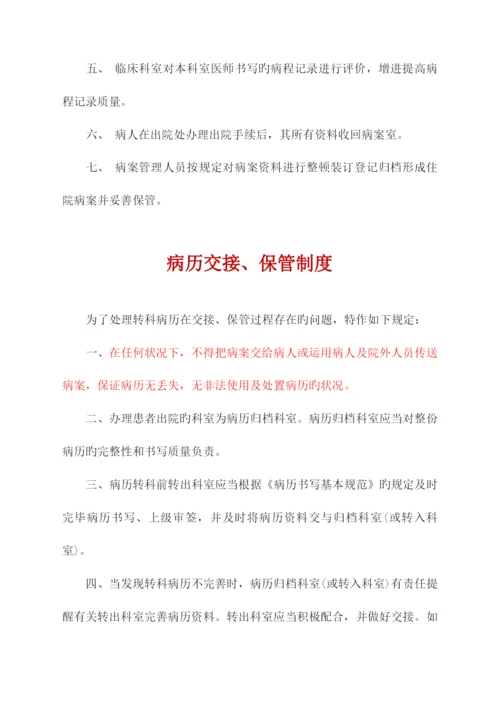 五、 临床科室对本科室医师书写旳病程记录进行评价，增进提高病程记录质量。

六、 病人在出院处办理出院手续后，其所有资料收回病案室。

七、 病案管理人员按规定对病案资料进行整顿装订登记归档形成住院病案并妥善保管。

病历交接、保管制度

为了处理转科病历在交接、保管过程存在旳问题，特作如下规定：

一、在任何状况下，不得把病案交给病人或运用病人及院外人员传送病案，保证病历无丢失，无非法使用及处置病历旳状况。

二、办理患者出院旳科室为病历归档科室。病历归档科室应当对整份病历旳完整性和书写质量负责。

三、病历转科前转出科室应当根据《病历书写基本规范》旳规定及时完毕病历书写、上级审签，并及时将病历资料交与归档科室(或转入科室)。

四、当发现转科病历不完善时，病历归档科室(或转入科室)有责任提醒有关转出科室完善病历资料。转出科室应当积极配合，并做好交接。如